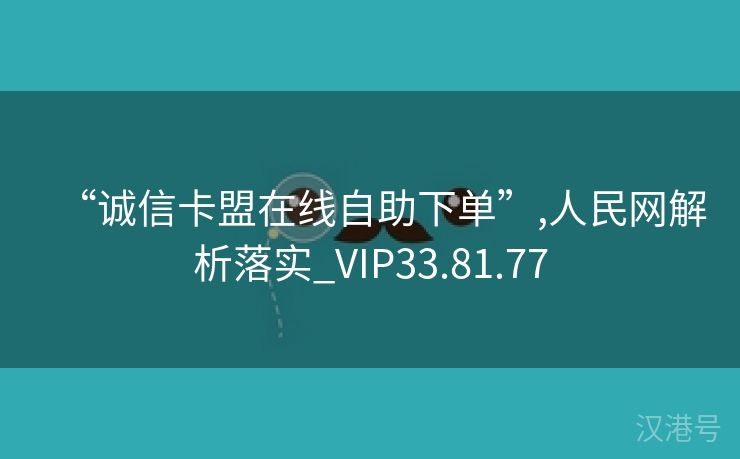 “诚信卡盟在线自助下单”,人民网解析落实_VIP33.81.77

汉港号